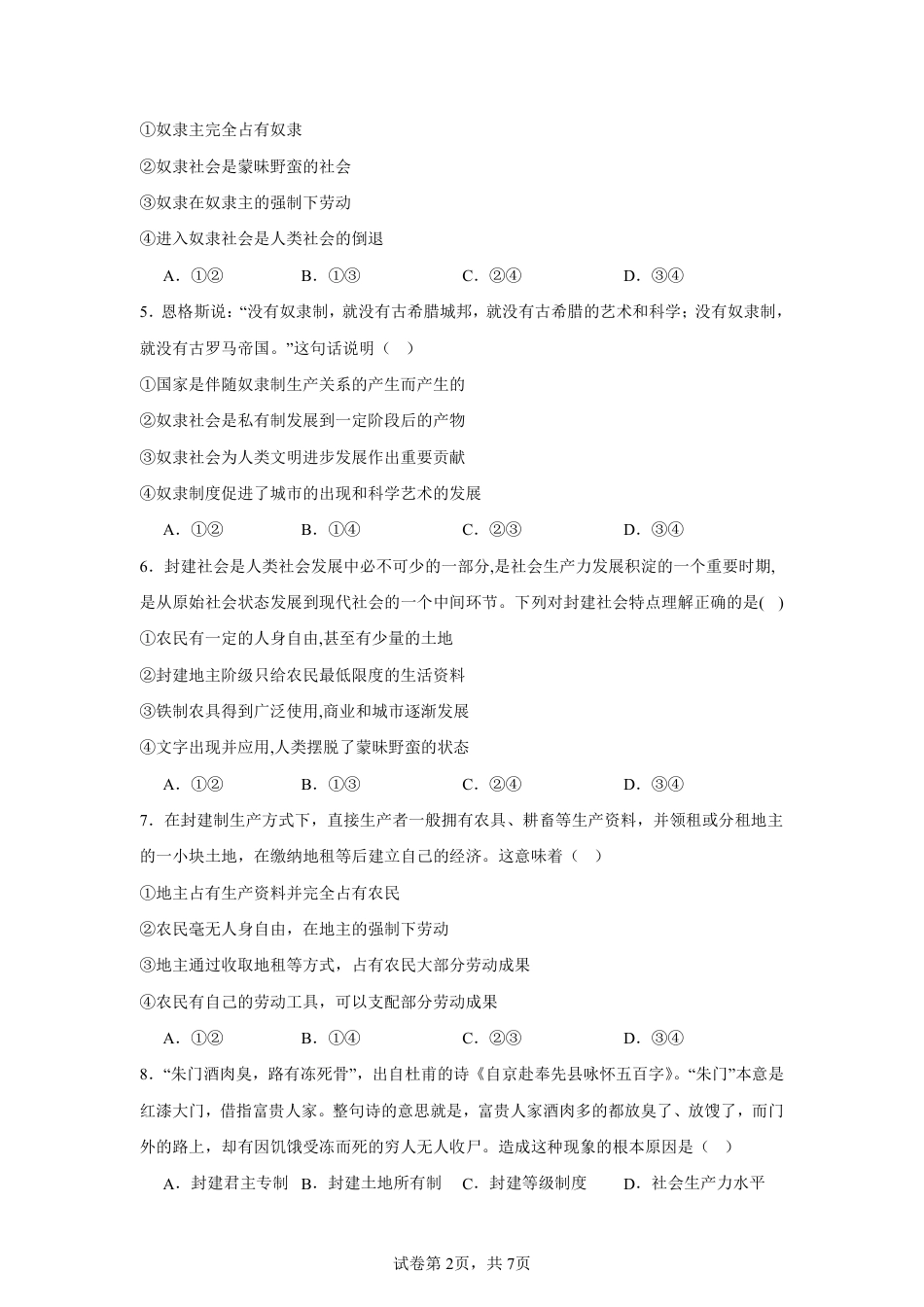 ①奴隶主完全占有奴隶
②奴隶社会是蒙昧野蛮的社会
③奴隶在奴隶主的强制下劳动
④进入奴隶社会是人类社会的倒退

A．①② B．①③ C．②④ D．③④

5．恩格斯说：“没有奴隶制，就没有古希腊城邦，就没有古希腊的艺术和科学；没有奴隶制，就没有古罗马帝国。”这句话说明（ ）
①国家是伴随奴隶制生产关系的产生而产生的
②奴隶社会是私有制发展到一定阶段后的产物
③奴隶社会为人类文明进步发展作出重要贡献
④奴隶制度促进了城市的出现和科学艺术的发展

A．①② B．①④ C．②③ D．③④

6．封建社会是人类社会发展中必不可少的一部分,是社会生产力发展积淀的一个重要时期,是从原始社会状态发展到现代社会的一个中间环节。下列对封建社会特点理解正确的是( )
①农民有一定的人身自由,甚至有少量的土地
②封建地主阶级只给农民最低限度的生活资料
③铁制农具得到广泛使用,商业和城市逐渐发展
④文字出现并应用,人类摆脱了蒙昧野蛮的状态

A．①② B．①③ C．②④ D．③④

7．在封建制生产方式下，直接生产者一般拥有农具、耕畜等生产资料，并领租或分租地主的一小块土地，在缴纳地租等后建立自己的经济。这意味着（ ）
①地主占有生产资料并完全占有农民
②农民毫无人身自由，在地主的强制下劳动
③地主通过收取地租等方式，占有农民大部分劳动成果
④农民有自己的劳动工具，可以支配部分劳动成果

A．①② B．①④ C．②③ D．③④

8．“朱门酒肉臭，路有冻死骨”，出自杜甫的诗《自京赴奉先县咏怀五百字》。“朱门”本意是红漆大门，借指富贵人家。整句诗的意思就是，富贵人家酒肉多的都放臭了、放馊了，而门外的路上，却有因饥饿受冻而死的穷人无人收尸。造成这种现象的根本原因是（ ）

A．封建君主专制 B．封建土地所有制 C．封建等级制度 D．社会生产力水平

试卷第2页，共7页